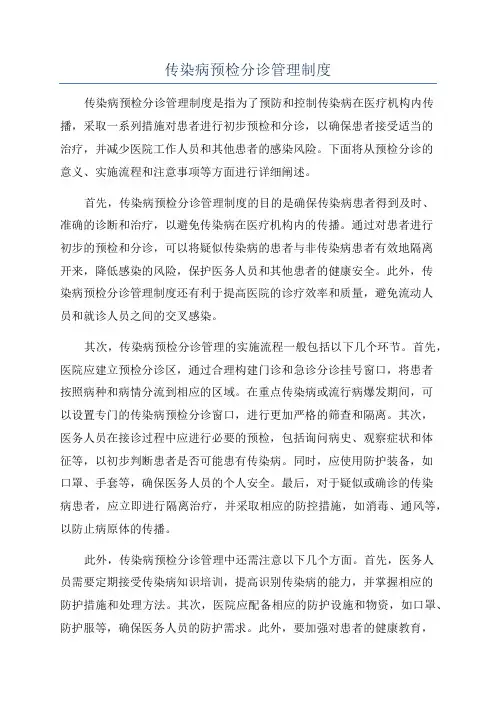 传染病预检分诊管理制度

传染病预检分诊管理制度是指为了预防和控制传染病在医疗机构内传播，采取一系列措施对患者进行初步预检和分诊，以确保患者接受适当的治疗，并减少医院工作人员和其他患者的感染风险。下面将从预检分诊的意义、实施流程和注意事项等方面进行详细阐述。

首先，传染病预检分诊管理制度的目的是确保传染病患者得到及时、准确的诊断和治疗，以避免传染病在医疗机构内的传播。通过对患者进行初步的预检和分诊，可以将疑似传染病的患者与非传染病患者有效地隔离开来，降低感染的风险，保护医务人员和其他患者的健康安全。此外，传染病预检分诊管理制度还有利于提高医院的诊疗效率和质量，避免流动人员和就诊人员之间的交叉感染。

其次，传染病预检分诊管理的实施流程一般包括以下几个环节。首先，医院应建立预检分诊区，通过合理构建门诊和急诊分诊挂号窗口，将患者按照病种和病情分流到相应的区域。在重点传染病或流行病爆发期间，可以设置专门的传染病预检分诊窗口，进行更加严格的筛查和隔离。其次，医务人员在接诊过程中应进行必要的预检，包括询问病史、观察症状和体征等，以初步判断患者是否可能患有传染病。同时，应使用防护装备，如口罩、手套等，确保医务人员的个人安全。最后，对于疑似或确诊的传染病患者，应立即进行隔离治疗，并采取相应的防控措施，如消毒、通风等，以防止病原体的传播。

此外，传染病预检分诊管理中还需注意以下几个方面。首先，医务人员需要定期接受传染病知识培训，提高识别传染病的能力，并掌握相应的防护措施和处理方法。其次，医院应配备相应的防护设施和物资，如口罩、防护服等，确保医务人员的防护需求。此外，要加强对患者的健康教育，